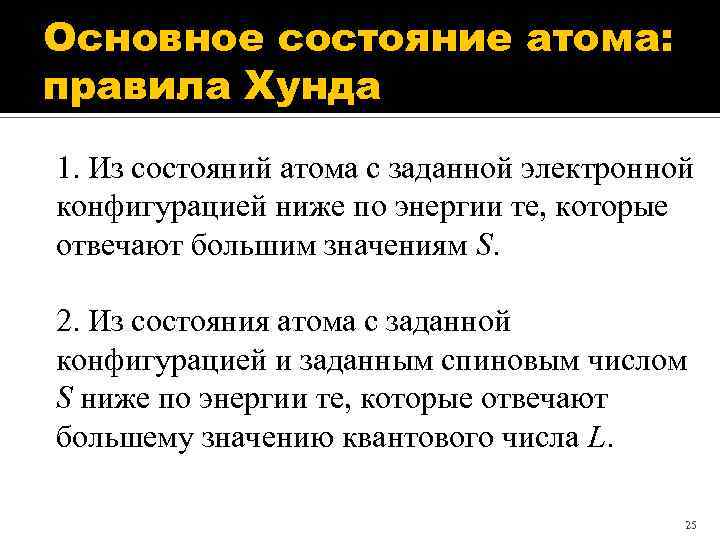 Основное состояние атома: правила Хунда

1. Из состояний атома с заданной электронной конфигурацией ниже по энергии те, которые отвечают большим значениям $S$.

2. Из состояния атома с заданной конфигурацией и заданным спиновым числом $S$ ниже по энергии те, которые отвечают большему значению квантового числа $L$.

25